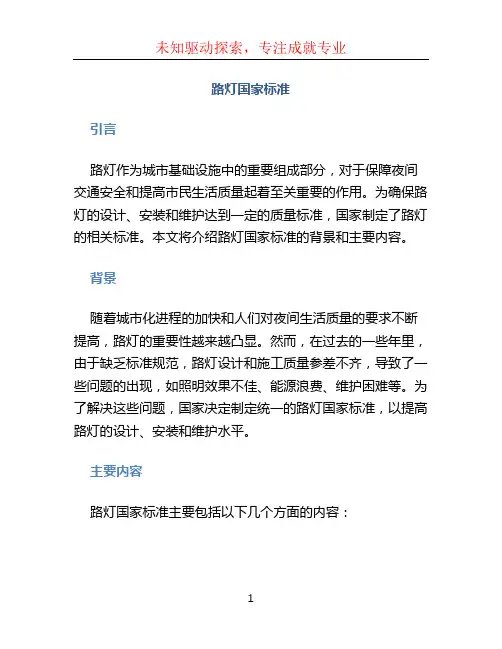 未知驱动探索，专注成就专业

路灯国家标准

引言

路灯作为城市基础设施中的重要组成部分，对于保障夜间交通安全和提高市民生活质量起着至关重要的作用。为确保路灯的设计、安装和维护达到一定的质量标准，国家制定了路灯的相关标准。本文将介绍路灯国家标准的背景和主要内容。

背景

随着城市化进程的加快和人们对夜间生活质量的要求不断提高，路灯的重要性越来越凸显。然而，在过去的一些年里，由于缺乏标准规范，路灯设计和施工质量参差不齐，导致了一些问题的出现，如照明效果不佳、能源浪费、维护困难等。为了解决这些问题，国家决定制定统一的路灯国家标准，以提高路灯的设计、安装和维护水平。

主要内容

路灯国家标准主要包括以下几个方面的内容：

1